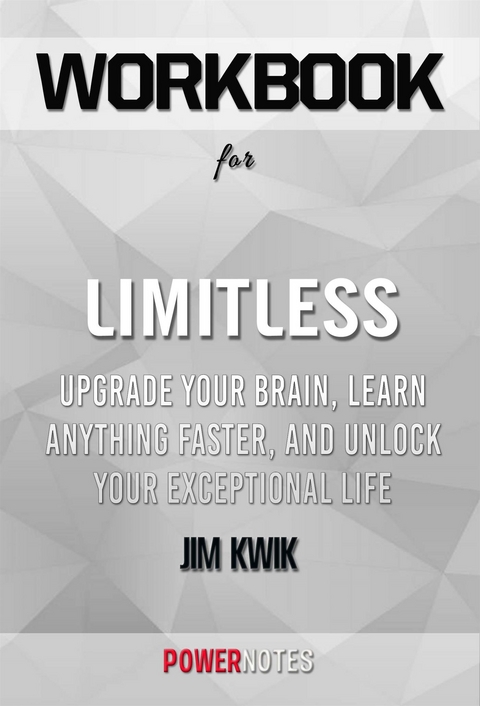 WORKBOOK

for

LIMITLESS

UPGRADE YOUR BRAIN, LEARN ANYTHING FASTER, AND UNLOCK YOUR EXCEPTIONAL LIFE

JIM KWIK

POWERNOTES